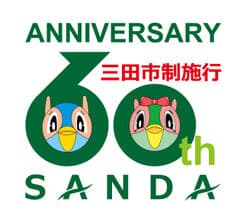 ANNIVERSARY

三田市制施行

60th

SANDA